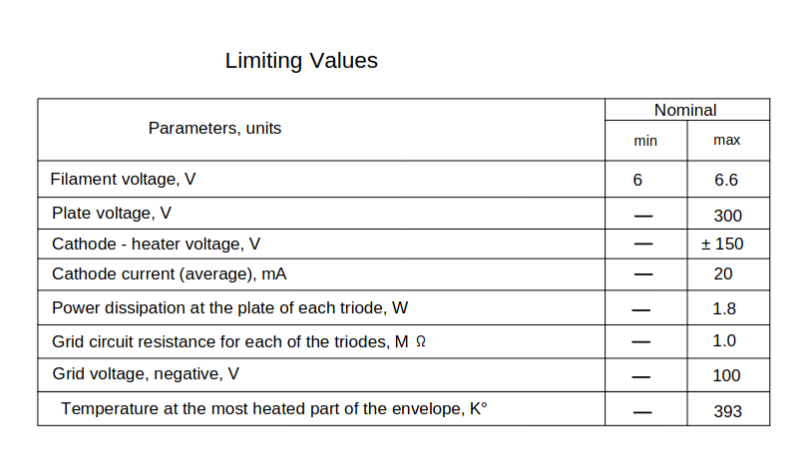 Limiting Values

| Parameters, units | Nominal min | Nominal max |
|---|---|---|
| Filament voltage, V | 6 | 6.6 |
| Plate voltage, V | — | 300 |
| Cathode - heater voltage, V | — | ± 150 |
| Cathode current (average), mA | — | 20 |
| Power dissipation at the plate of each triode, W | — | 1.8 |
| Grid circuit resistance for each of the triodes, M Ω | — | 1.0 |
| Grid voltage, negative, V | — | 100 |
| Temperature at the most heated part of the envelope, K° | — | 393 |